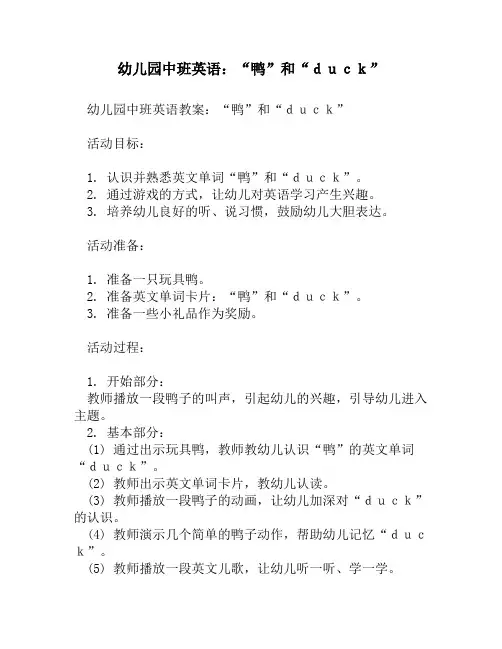 幼儿园中班英语：“鸭”和“ｄｕｃｋ”

幼儿园中班英语教案：“鸭”和“ｄｕｃｋ”

活动目标：

1. 认识并熟悉英文单词“鸭”和“ｄｕｃｋ”。
2. 通过游戏的方式，让幼儿对英语学习产生兴趣。
3. 培养幼儿良好的听、说习惯，鼓励幼儿大胆表达。

活动准备：

1. 准备一只玩具鸭。
2. 准备英文单词卡片：“鸭”和“ｄｕｃｋ”。
3. 准备一些小礼品作为奖励。

活动过程：

1. 开始部分：
教师播放一段鸭子的叫声，引起幼儿的兴趣，引导幼儿进入主题。
2. 基本部分：
(1) 通过出示玩具鸭，教师教幼儿认识“鸭”的英文单词“ｄｕｃｋ”。
(2) 教师出示英文单词卡片，教幼儿认读。
(3) 教师播放一段鸭子的动画，让幼儿加深对“ｄｕｃｋ”的认识。
(4) 教师演示几个简单的鸭子动作，帮助幼儿记忆“ｄｕｃｋ”。
(5) 教师播放一段英文儿歌，让幼儿听一听、学一学。